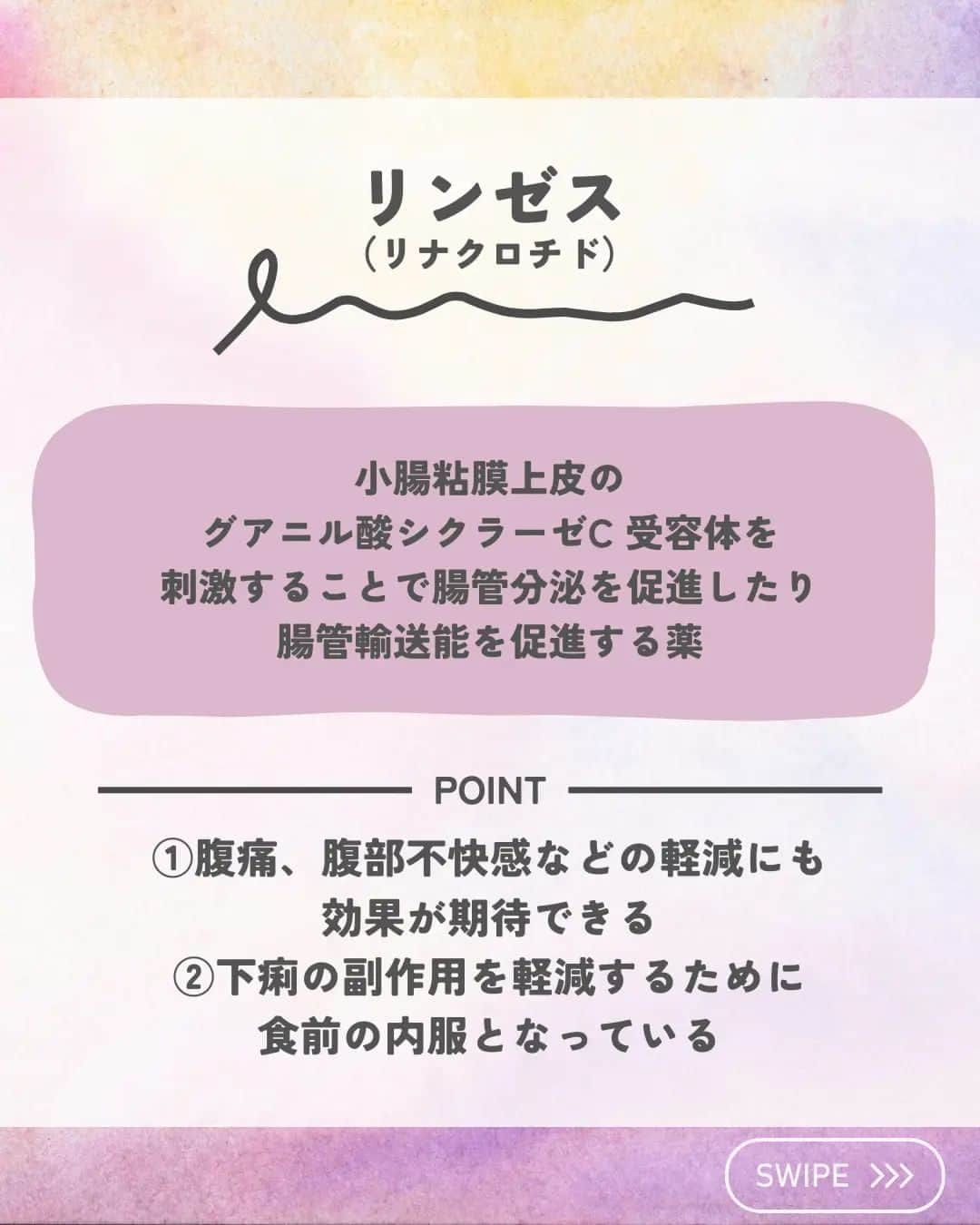 リンゼス
（リナクロチド）

小腸粘膜上皮の
グアニル酸シクラーゼC 受容体を
刺激することで腸管分泌を促進したり
腸管輸送能を促進する薬

POINT

①腹痛、腹部不快感などの軽減にも
効果が期待できる
②下痢の副作用を軽減するために
食前の内服となっている

SWIPE >>>